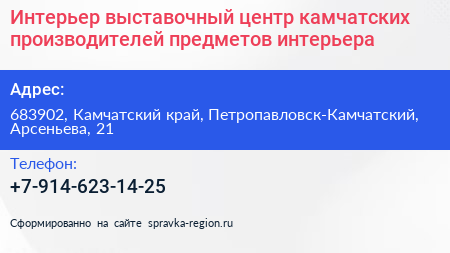 Интерьер выставочный центр камчатских производителей предметов интерьера

Адрес:

683902, Камчатский край, Петропавловск-Камчатский, Арсеньева, 21

Телефон:

+7-914-623-14-25

Сформированно на сайте spravka-region.ru